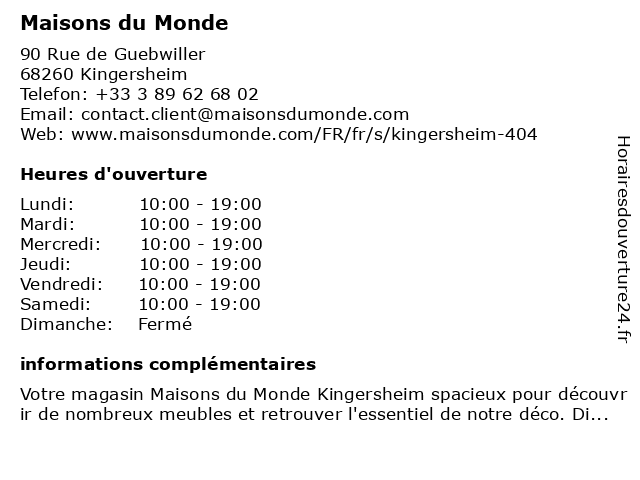 Maisons du Monde

90 Rue de Guebwiller
68260 Kingersheim
Telefon: +33 3 89 62 68 02
Email: contact.client@maisonsdumonde.com
Web: www.maisonsdumonde.com/FR/fr/s/kingersheim-404

Heures d'ouverture

| | |
|---|---|
| Lundi: | 10:00 - 19:00 |
| Mardi: | 10:00 - 19:00 |
| Mercredi: | 10:00 - 19:00 |
| Jeudi: | 10:00 - 19:00 |
| Vendredi: | 10:00 - 19:00 |
| Samedi: | 10:00 - 19:00 |
| Dimanche: | Fermé |

informations complémentaires

Votre magasin Maisons du Monde Kingersheim spacieux pour découvrir de nombreux meubles et retrouver l'essentiel de notre déco. Di...

Horairesdouverture24.fr